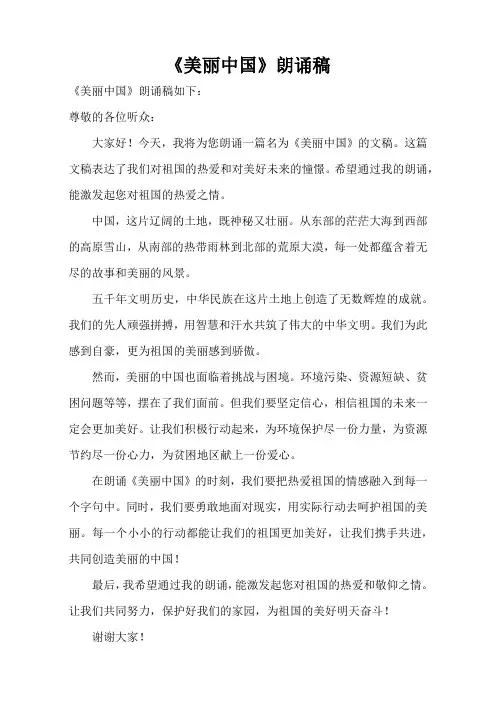 《美丽中国》朗诵稿

《美丽中国》朗诵稿如下：

尊敬的各位听众：

大家好！今天，我将为您朗诵一篇名为《美丽中国》的文稿。这篇文稿表达了我们对祖国的热爱和对美好未来的憧憬。希望通过我的朗诵，能激发起您对祖国的热爱之情。

中国，这片辽阔的土地，既神秘又壮丽。从东部的茫茫大海到西部的高原雪山，从南部的热带雨林到北部的荒原大漠，每一处都蕴含着无尽的故事和美丽的风景。

五千年文明历史，中华民族在这片土地上创造了无数辉煌的成就。我们的先人顽强拼搏，用智慧和汗水共筑了伟大的中华文明。我们为此感到自豪，更为祖国的美丽感到骄傲。

然而，美丽的中国也面临着挑战与困境。环境污染、资源短缺、贫困问题等等，摆在了我们面前。但我们要坚定信心，相信祖国的未来一定会更加美好。让我们积极行动起来，为环境保护尽一份力量，为资源节约尽一份心力，为贫困地区献上一份爱心。

在朗诵《美丽中国》的时刻，我们要把热爱祖国的情感融入到每一个字句中。同时，我们要勇敢地面对现实，用实际行动去呵护祖国的美丽。每一个小小的行动都能让我们的祖国更加美好，让我们携手共进，共同创造美丽的中国！

最后，我希望通过我的朗诵，能激发起您对祖国的热爱和敬仰之情。让我们共同努力，保护好我们的家园，为祖国的美好明天奋斗！

谢谢大家！